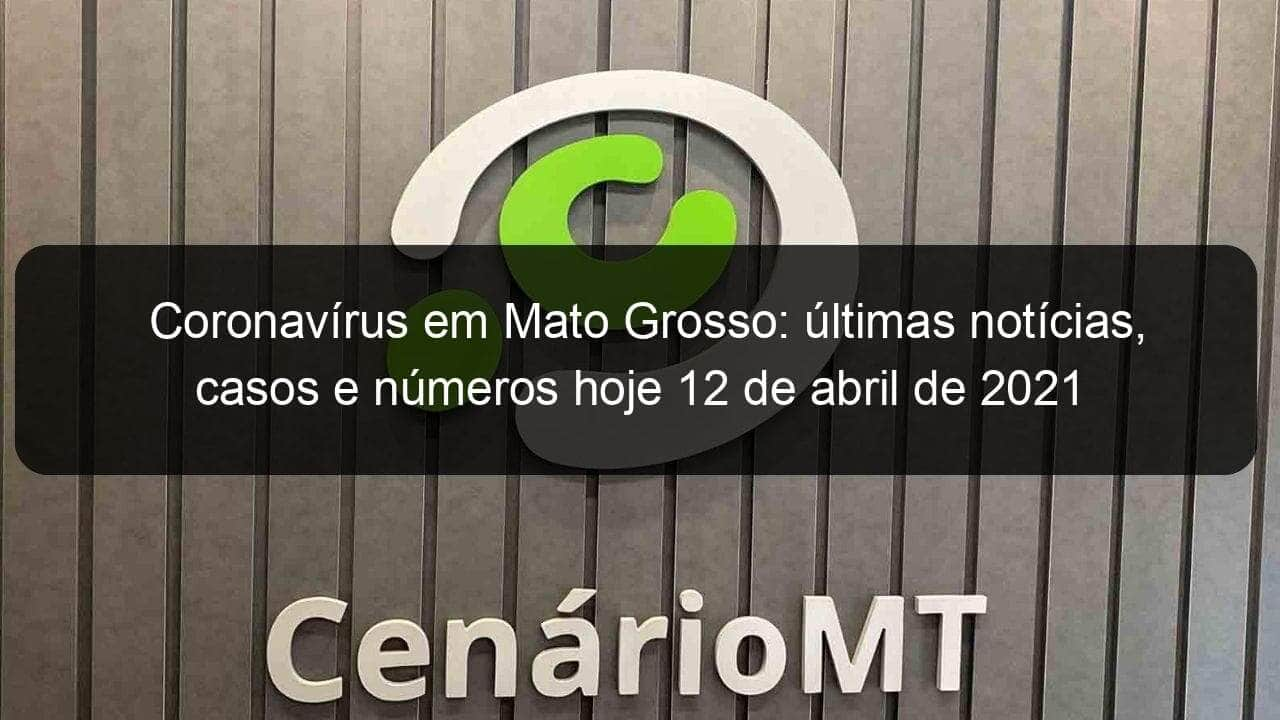 Coronavírus em Mato Grosso: últimas notícias, casos e números hoje 12 de abril de 2021

CenárioMT